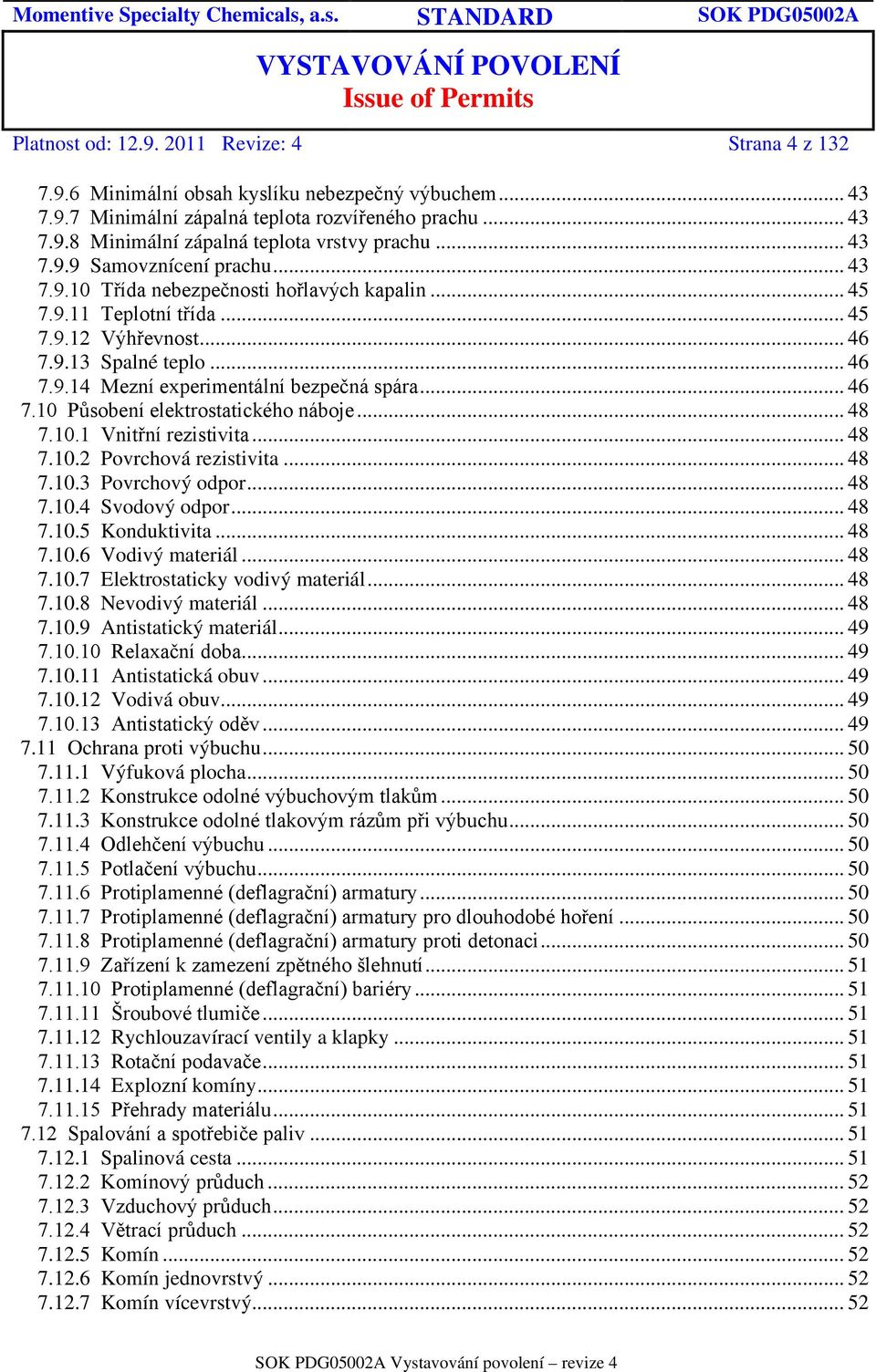 Momentive Specialty Chemicals, a.s. STANDARD SOK PDG05002A

VYSTAVOVÁNÍ POVOLENÍ
Issue of Permits

Platnost od: 12.9. 2011 Revize: 4 Strana 4 z 132

7.9.6 Minimální obsah kyslíku nebezpečný výbuchem ... 43
7.9.7 Minimální zápalná teplota rozvířeného prachu ... 43
7.9.8 Minimální zápalná teplota vrstvy prachu ... 43
7.9.9 Samovznícení prachu ... 43
7.9.10 Třída nebezpečnosti hořlavých kapalin ... 45
7.9.11 Teplotní třída ... 45
7.9.12 Výhřevnost ... 46
7.9.13 Spalné teplo ... 46
7.9.14 Mezní experimentální bezpečná spára ... 46
7.10 Působení elektrostatického náboje ... 48
7.10.1 Vnitřní rezistivita ... 48
7.10.2 Povrchová rezistivita ... 48
7.10.3 Povrchový odpor ... 48
7.10.4 Svodový odpor ... 48
7.10.5 Konduktivita ... 48
7.10.6 Vodivý materiál ... 48
7.10.7 Elektrostaticky vodivý materiál ... 48
7.10.8 Nevodivý materiál ... 48
7.10.9 Antistatický materiál ... 49
7.10.10 Relaxační doba ... 49
7.10.11 Antistatická obuv ... 49
7.10.12 Vodivá obuv ... 49
7.10.13 Antistatický oděv ... 49
7.11 Ochrana proti výbuchu ... 50
7.11.1 Výfuková plocha ... 50
7.11.2 Konstrukce odolné výbuchovým tlakům ... 50
7.11.3 Konstrukce odolné tlakovým rázům při výbuchu ... 50
7.11.4 Odlehčení výbuchu ... 50
7.11.5 Potlačení výbuchu ... 50
7.11.6 Protiplamenné (deflagrační) armatury ... 50
7.11.7 Protiplamenné (deflagrační) armatury pro dlouhodobé hoření ... 50
7.11.8 Protiplamenné (deflagrační) armatury proti detonaci ... 50
7.11.9 Zařízení k zamezení zpětného šlehnutí ... 51
7.11.10 Protiplamenné (deflagrační) bariéry ... 51
7.11.11 Šroubové tlumiče ... 51
7.11.12 Rychlouzavírací ventily a klapky ... 51
7.11.13 Rotační podavače ... 51
7.11.14 Explozní komíny ... 51
7.11.15 Přehrady materiálu ... 51
7.12 Spalování a spotřebiče paliv ... 51
7.12.1 Spalinová cesta ... 51
7.12.2 Komínový průduch ... 52
7.12.3 Vzduchový průduch ... 52
7.12.4 Větrací průduch ... 52
7.12.5 Komín ... 52
7.12.6 Komín jednovrstvý ... 52
7.12.7 Komín vícevrstvý ... 52

SOK PDG05002A Vystavování povolení – revize 4